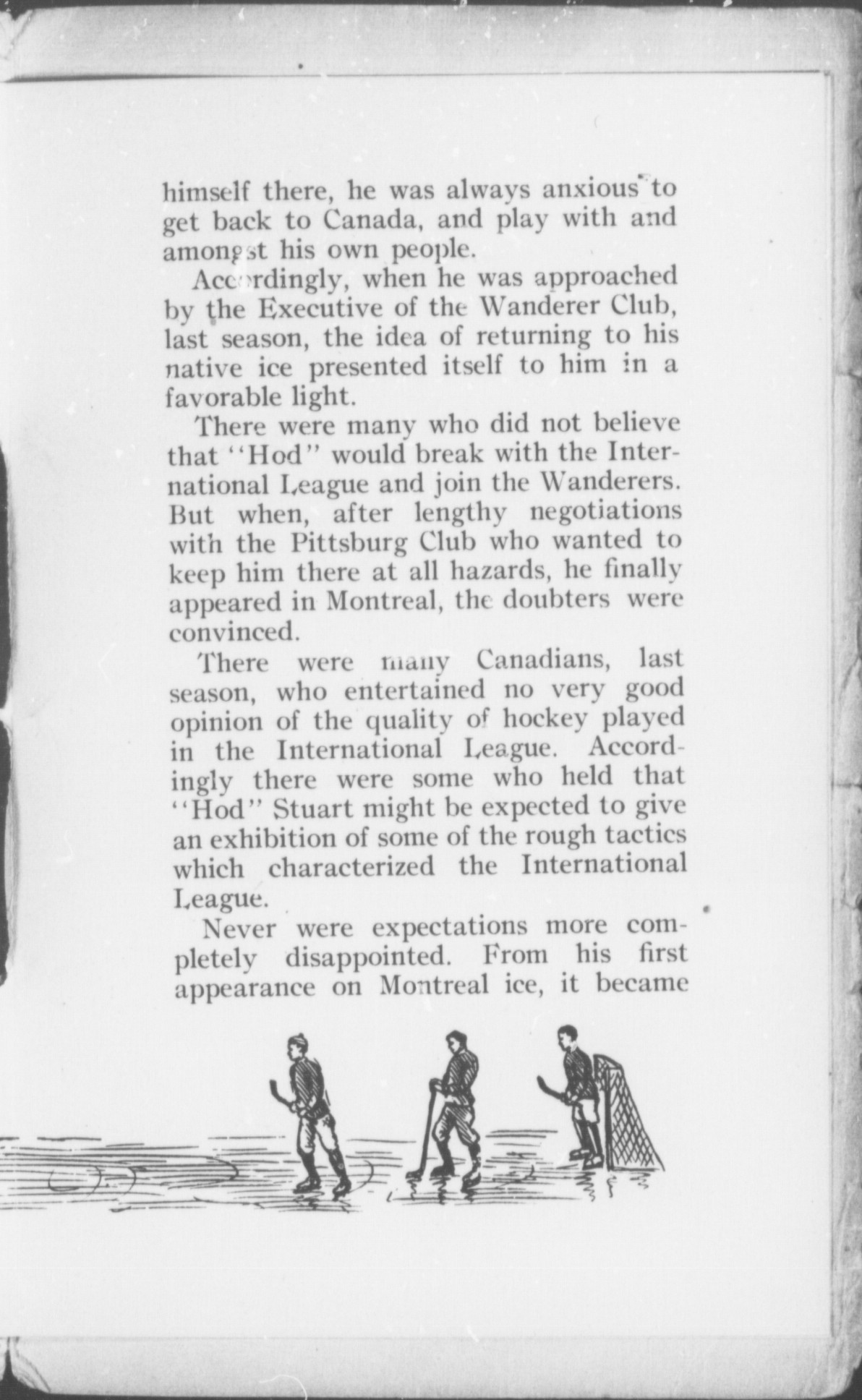 himself there, he was always anxious to get back to Canada, and play with and amongst his own people.

Accordingly, when he was approached by the Executive of the Wanderer Club, last season, the idea of returning to his native ice presented itself to him in a favorable light.

There were many who did not believe that "Hod" would break with the International League and join the Wanderers. But when, after lengthy negotiations with the Pittsburg Club who wanted to keep him there at all hazards, he finally appeared in Montreal, the doubters were convinced.

There were many Canadians, last season, who entertained no very good opinion of the quality of hockey played in the International League. Accordingly there were some who held that "Hod" Stuart might be expected to give an exhibition of some of the rough tactics which characterized the International League.

Never were expectations more completely disappointed. From his first appearance on Montreal ice, it became